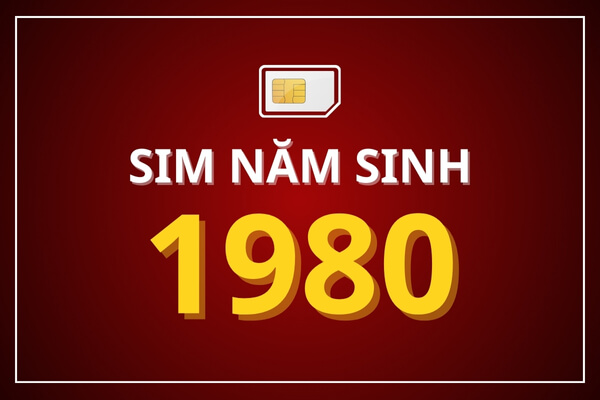 SIM NĂM SINH
1980